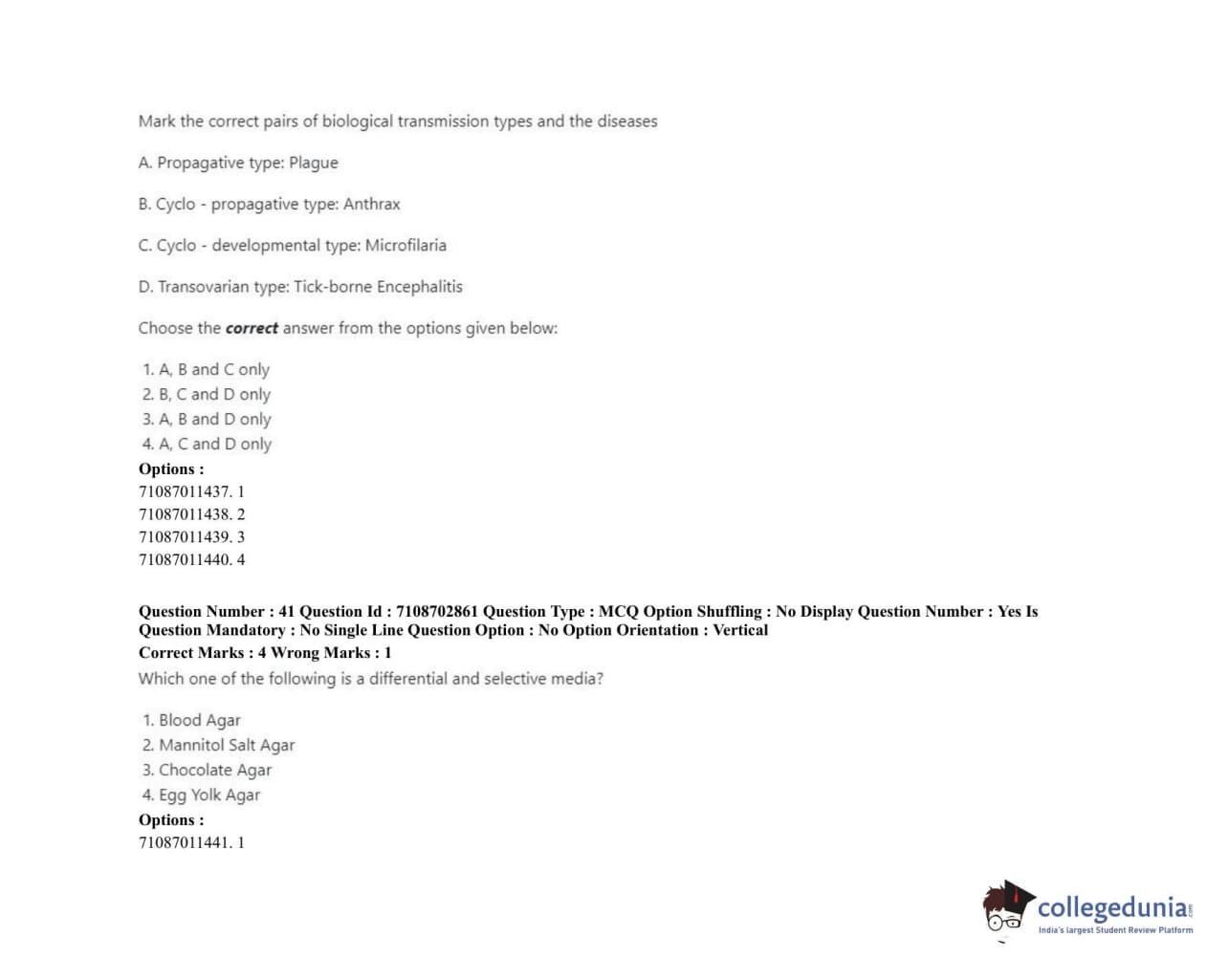 Mark the correct pairs of biological transmission types and the diseases

A. Propagative type: Plague

B. Cyclo - propagative type: Anthrax

C. Cyclo - developmental type: Microfilaria

D. Transovarian type: Tick-borne Encephalitis

Choose the correct answer from the options given below:

1. A, B and C only
2. B, C and D only
3. A, B and D only
4. A, C and D only

Options :
71087011437. 1
71087011438. 2
71087011439. 3
71087011440. 4

Question Number : 41 Question Id : 7108702861 Question Type : MCQ Option Shuffling : No Display Question Number : Yes Is Question Mandatory : No Single Line Question Option : No Option Orientation : Vertical
Correct Marks : 4 Wrong Marks : 1

Which one of the following is a differential and selective media?

1. Blood Agar
2. Mannitol Salt Agar
3. Chocolate Agar
4. Egg Yolk Agar

Options :
71087011441. 1

collegedunia
India's largest Student Review Platform